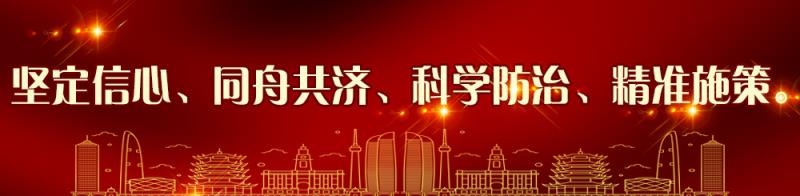 坚定信心、同舟共济、科学防治、精准施策。